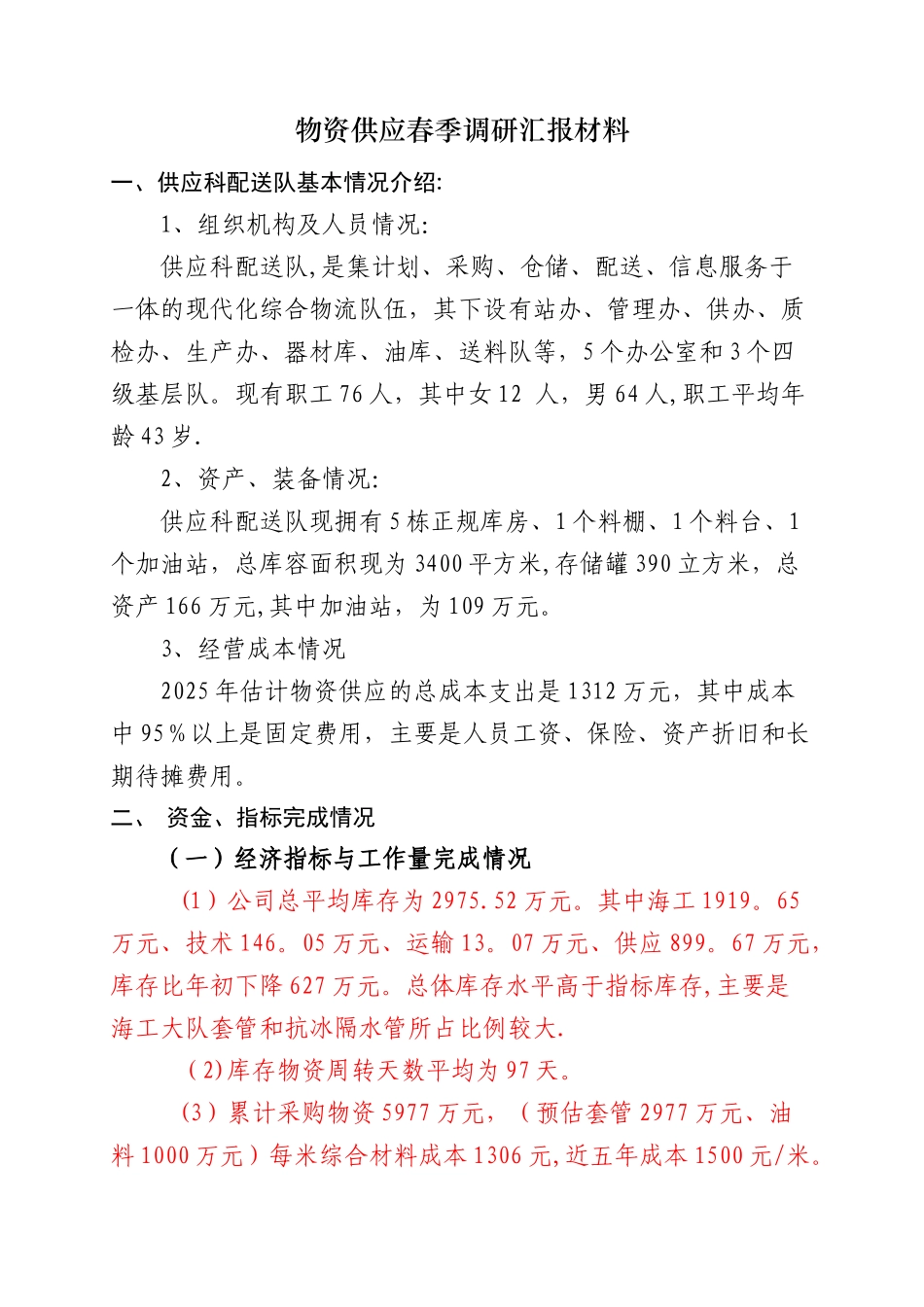 物资供应春季调研汇报材料

一、供应科配送队基本情况介绍:

1、组织机构及人员情况:

供应科配送队,是集计划、采购、仓储、配送、信息服务于一体的现代化综合物流队伍，其下设有站办、管理办、供办、质检办、生产办、器材库、油库、送料队等，5个办公室和3个四级基层队。现有职工76人，其中女12 人，男64人,职工平均年龄43岁.

2、资产、装备情况:

供应科配送队现拥有5栋正规库房、1个料棚、1个料台、1个加油站，总库容面积现为3400平方米,存储罐390立方米，总资产166万元,其中加油站，为109万元。

3、经营成本情况

2025年估计物资供应的总成本支出是1312万元，其中成本中95%以上是固定费用，主要是人员工资、保险、资产折旧和长期待摊费用。

二、 资金、指标完成情况

（一）经济指标与工作量完成情况

（1）公司总平均库存为2975.52万元。其中海工1919。65万元、技术146。05万元、运输13。07万元、供应899。67万元,库存比年初下降627万元。总体库存水平高于指标库存,主要是海工大队套管和抗冰隔水管所占比例较大.

(2)库存物资周转天数平均为97天。

(3）累计采购物资5977万元，（预估套管2977万元、油料1000万元）每米综合材料成本1306元,近五年成本1500元/米。